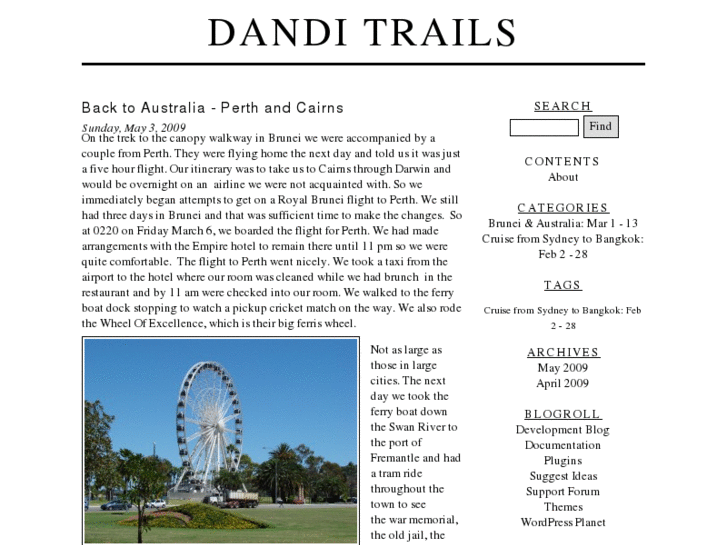 DANDI TRAILS

Back to Australia - Perth and Cairns

Sunday, May 3, 2009

On the trek to the canopy walkway in Brunei we were accompanied by a couple from Perth. They were flying home the next day and told us it was just a five hour flight. Our itinerary was to take us to Cairns through Darwin and would be overnight on an airline we were not acquainted with. So we immediately began attempts to get on a Royal Brunei flight to Perth. We still had three days in Brunei and that was sufficient time to make the changes. So at 0220 on Friday March 6, we boarded the flight for Perth. We had made arrangements with the Empire hotel to remain there until 11 pm so we were quite comfortable. The flight to Perth went nicely. We took a taxi from the airport to the hotel where our room was cleaned while we had brunch in the restaurant and by 11 am were checked into our room. We walked to the ferry boat dock stopping to watch a pickup cricket match on the way. We also rode the Wheel Of Excellence, which is their big ferris wheel.

Not as large as those in large cities. The next day we took the ferry boat down the Swan River to the port of Fremantle and had a tram ride throughout the town to see the war memorial, the old jail, the

SEARCH

Find

CONTENTS

About

CATEGORIES

Brunei & Australia: Mar 1 - 13

Cruise from Sydney to Bangkok: Feb 2 - 28

TAGS

Cruise from Sydney to Bangkok: Feb 2 - 28

ARCHIVES

May 2009

April 2009

BLOGROLL

Development Blog

Documentation

Plugins

Suggest Ideas

Support Forum

Themes

WordPress Planet